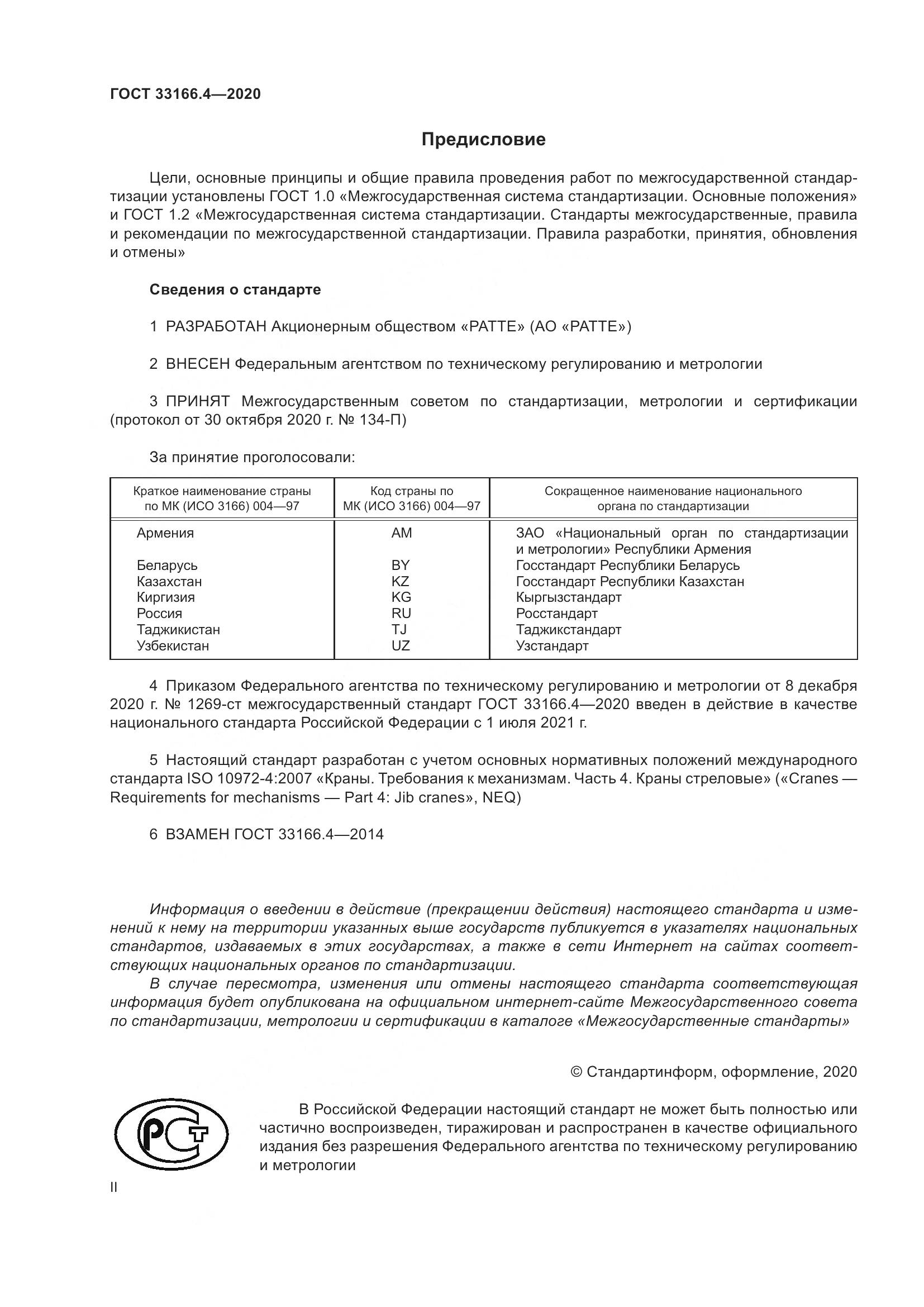 ГОСТ 33166.4—2020

Предисловие

Цели, основные принципы и общие правила проведения работ по межгосударственной стандартизации установлены ГОСТ 1.0 «Межгосударственная система стандартизации. Основные положения» и ГОСТ 1.2 «Межгосударственная система стандартизации. Стандарты межгосударственные, правила и рекомендации по межгосударственной стандартизации. Правила разработки, принятия, обновления и отмены»

Сведения о стандарте

1 РАЗРАБОТАН Акционерным обществом «РАТТЕ» (АО «РАТТЕ»)

2 ВНЕСЕН Федеральным агентством по техническому регулированию и метрологии

3 ПРИНЯТ Межгосударственным советом по стандартизации, метрологии и сертификации (протокол от 30 октября 2020 г. № 134-П)

За принятие проголосовали:

| Краткое наименование страны по МК (ИСО 3166) 004—97 | Код страны по МК (ИСО 3166) 004—97 | Сокращенное наименование национального органа по стандартизации |
|---|---|---|
| Армения | AM | ЗАО «Национальный орган по стандартизации и метрологии» Республики Армения |
| Беларусь | BY | Госстандарт Республики Беларусь |
| Казахстан | KZ | Госстандарт Республики Казахстан |
| Киргизия | KG | Кыргызстандарт |
| Россия | RU | Росстандарт |
| Таджикистан | TJ | Таджикстандарт |
| Узбекистан | UZ | Узстандарт |

4 Приказом Федерального агентства по техническому регулированию и метрологии от 8 декабря 2020 г. № 1269-ст межгосударственный стандарт ГОСТ 33166.4—2020 введен в действие в качестве национального стандарта Российской Федерации с 1 июля 2021 г.

5 Настоящий стандарт разработан с учетом основных нормативных положений международного стандарта ISO 10972-4:2007 «Краны. Требования к механизмам. Часть 4. Краны стреловые» («Cranes — Requirements for mechanisms — Part 4: Jib cranes», NEQ)

6 ВЗАМЕН ГОСТ 33166.4—2014

Информация о введении в действие (прекращении действия) настоящего стандарта и изменений к нему на территории указанных выше государств публикуется в указателях национальных стандартов, издаваемых в этих государствах, а также в сети Интернет на сайтах соответствующих национальных органов по стандартизации.

В случае пересмотра, изменения или отмены настоящего стандарта соответствующая информация будет опубликована на официальном интернет-сайте Межгосударственного совета по стандартизации, метрологии и сертификации в каталоге «Межгосударственные стандарты»

© Стандартинформ, оформление, 2020

РСТ

В Российской Федерации настоящий стандарт не может быть полностью или частично воспроизведен, тиражирован и распространен в качестве официального издания без разрешения Федерального агентства по техническому регулированию и метрологии

II